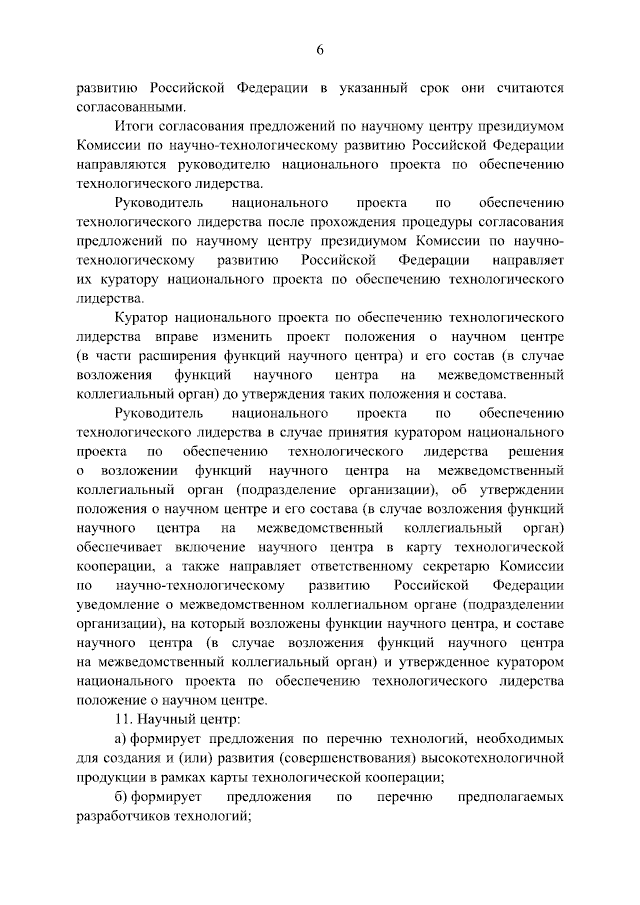 6

развитию Российской Федерации в указанный срок они считаются согласованными.

Итоги согласования предложений по научному центру президиумом Комиссии по научно-технологическому развитию Российской Федерации направляются руководителю национального проекта по обеспечению технологического лидерства.

Руководитель национального проекта по обеспечению технологического лидерства после прохождения процедуры согласования предложений по научному центру президиумом Комиссии по научно-технологическому развитию Российской Федерации направляет их куратору национального проекта по обеспечению технологического лидерства.

Куратор национального проекта по обеспечению технологического лидерства вправе изменить проект положения о научном центре (в части расширения функций научного центра) и его состав (в случае возложения функций научного центра на межведомственный коллегиальный орган) до утверждения таких положения и состава.

Руководитель национального проекта по обеспечению технологического лидерства в случае принятия куратором национального проекта по обеспечению технологического лидерства решения о возложении функций научного центра на межведомственный коллегиальный орган (подразделение организации), об утверждении положения о научном центре и его состава (в случае возложения функций научного центра на межведомственный коллегиальный орган) обеспечивает включение научного центра в карту технологической кооперации, а также направляет ответственному секретарю Комиссии по научно-технологическому развитию Российской Федерации уведомление о межведомственном коллегиальном органе (подразделении организации), на который возложены функции научного центра, и составе научного центра (в случае возложения функций научного центра на межведомственный коллегиальный орган) и утвержденное куратором национального проекта по обеспечению технологического лидерства положение о научном центре.

11. Научный центр:

а) формирует предложения по перечню технологий, необходимых для создания и (или) развития (совершенствования) высокотехнологичной продукции в рамках карты технологической кооперации;

б) формирует предложения по перечню предполагаемых разработчиков технологий;